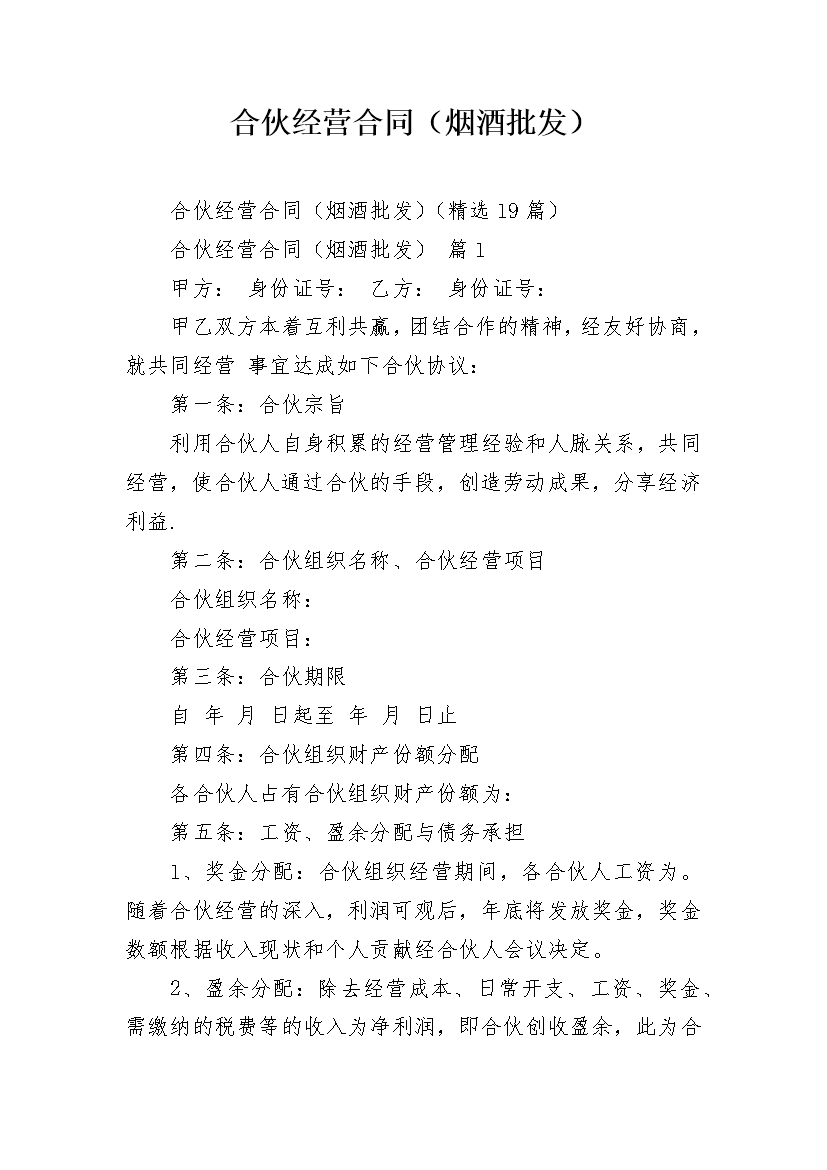 合伙经营合同（烟酒批发）

合伙经营合同（烟酒批发）（精选19篇）

合伙经营合同（烟酒批发） 篇1

甲方： 身份证号： 乙方： 身份证号：

甲乙双方本着互利共赢，团结合作的精神，经友好协商，就共同经营 事宜达成如下合伙协议：

第一条：合伙宗旨

利用合伙人自身积累的经营管理经验和人脉关系，共同经营，使合伙人通过合伙的手段，创造劳动成果，分享经济利益.

第二条：合伙组织名称、合伙经营项目

合伙组织名称：

合伙经营项目：

第三条：合伙期限

自 年 月 日起至 年 月 日止

第四条：合伙组织财产份额分配

各合伙人占有合伙组织财产份额为：

第五条：工资、盈余分配与债务承担

1、奖金分配：合伙组织经营期间，各合伙人工资为。随着合伙经营的深入，利润可观后，年底将发放奖金，奖金数额根据收入现状和个人贡献经合伙人会议决定。

2、盈余分配：除去经营成本、日常开支、工资、奖金、需缴纳的税费等的收入为净利润，即合伙创收盈余，此为合